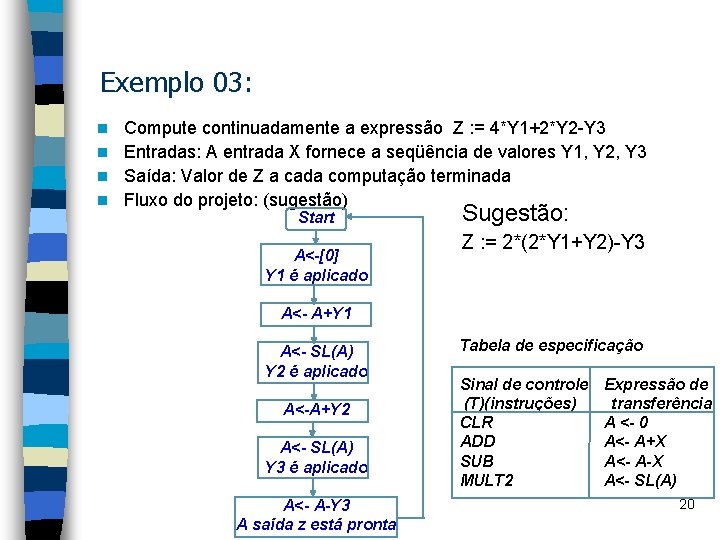 Exemplo 03:

Compute continuadamente a expressão Z := 4*Y1+2*Y2-Y3
Entradas: A entrada X fornece a seqüência de valores Y1, Y2, Y3
Saída: Valor de Z a cada computação terminada
Fluxo do projeto: (sugestão)

Start

A<-[0]
Y1 é aplicado

A<- A+Y1

A<- SL(A)
Y2 é aplicado

A<-A+Y2

A<- SL(A)
Y3 é aplicado

A<- A-Y3
A saída z está pronta

Sugestão:
Z := 2*(2*Y1+Y2)-Y3

Tabela de especificação

| Sinal de controle (T)(instruções) | Expressão de transferência |
|---|---|
| CLR | A <- 0 |
| ADD | A<- A+X |
| SUB | A<- A-X |
| MULT2 | A<- SL(A) |

20